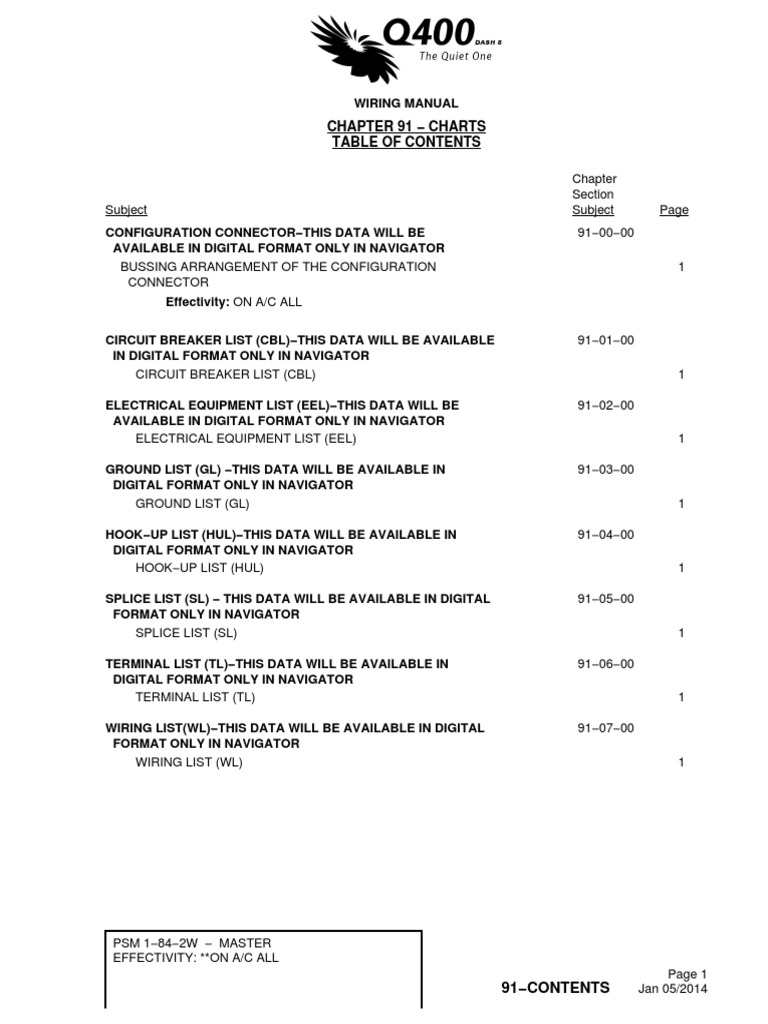 Q400 DASH 8
The Quiet One

WIRING MANUAL

CHAPTER 91 – CHARTS
TABLE OF CONTENTS

| Subject | Chapter Section Subject | Page |
|---|---|---|
| CONFIGURATION CONNECTOR–THIS DATA WILL BE AVAILABLE IN DIGITAL FORMAT ONLY IN NAVIGATOR | 91–00–00 | |
| BUSSING ARRANGEMENT OF THE CONFIGURATION CONNECTOR | | 1 |
| Effectivity: ON A/C ALL | | |
| CIRCUIT BREAKER LIST (CBL)–THIS DATA WILL BE AVAILABLE IN DIGITAL FORMAT ONLY IN NAVIGATOR | 91–01–00 | |
| CIRCUIT BREAKER LIST (CBL) | | 1 |
| ELECTRICAL EQUIPMENT LIST (EEL)–THIS DATA WILL BE AVAILABLE IN DIGITAL FORMAT ONLY IN NAVIGATOR | 91–02–00 | |
| ELECTRICAL EQUIPMENT LIST (EEL) | | 1 |
| GROUND LIST (GL) –THIS DATA WILL BE AVAILABLE IN DIGITAL FORMAT ONLY IN NAVIGATOR | 91–03–00 | |
| GROUND LIST (GL) | | 1 |
| HOOK–UP LIST (HUL)–THIS DATA WILL BE AVAILABLE IN DIGITAL FORMAT ONLY IN NAVIGATOR | 91–04–00 | |
| HOOK–UP LIST (HUL) | | 1 |
| SPLICE LIST (SL) – THIS DATA WILL BE AVAILABLE IN DIGITAL FORMAT ONLY IN NAVIGATOR | 91–05–00 | |
| SPLICE LIST (SL) | | 1 |
| TERMINAL LIST (TL)–THIS DATA WILL BE AVAILABLE IN DIGITAL FORMAT ONLY IN NAVIGATOR | 91–06–00 | |
| TERMINAL LIST (TL) | | 1 |
| WIRING LIST(WL)–THIS DATA WILL BE AVAILABLE IN DIGITAL FORMAT ONLY IN NAVIGATOR | 91–07–00 | |
| WIRING LIST (WL) | | 1 |

PSM 1–84–2W – MASTER
EFFECTIVITY: **ON A/C ALL

91–CONTENTS

Page 1
Jan 05/2014